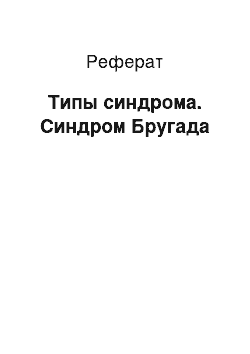 Реферат

Типы синдрома. Синдром Бругада